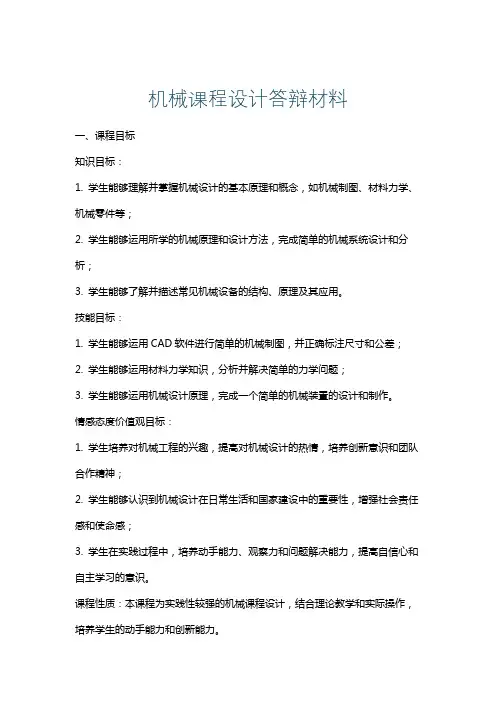 机械课程设计答辩材料

一、课程目标

知识目标：

1. 学生能够理解并掌握机械设计的基本原理和概念，如机械制图、材料力学、机械零件等；

2. 学生能够运用所学的机械原理和设计方法，完成简单的机械系统设计和分析；

3. 学生能够了解并描述常见机械设备的结构、原理及其应用。

技能目标：

1. 学生能够运用 CAD 软件进行简单的机械制图，并正确标注尺寸和公差；

2. 学生能够运用材料力学知识，分析并解决简单的力学问题；

3. 学生能够运用机械设计原理，完成一个简单的机械装置的设计和制作。

情感态度价值观目标：

1. 学生培养对机械工程的兴趣，提高对机械设计的热情，培养创新意识和团队合作精神；

2. 学生能够认识到机械设计在日常生活和国家建设中的重要性，增强社会责任感和使命感；

3. 学生在实践过程中，培养动手能力、观察力和问题解决能力，提高自信心和自主学习的意识。

课程性质：本课程为实践性较强的机械课程设计，结合理论教学和实际操作，培养学生的动手能力和创新能力。